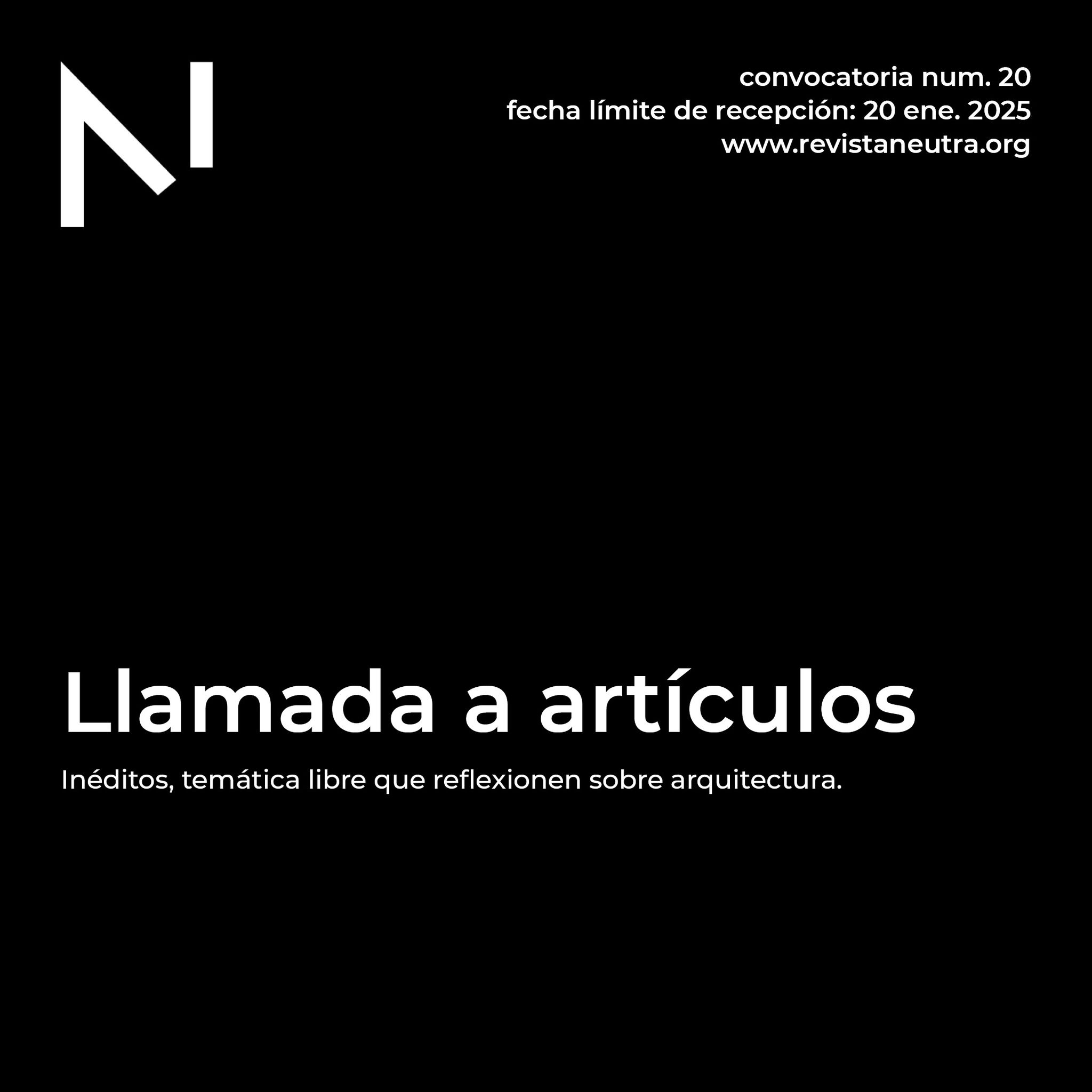 convocatoria num. 20
fecha límite de recepción: 20 ene. 2025
www.revistaneutra.org

Llamada a artículos

Inéditos, temática libre que reflexionen sobre arquitectura.